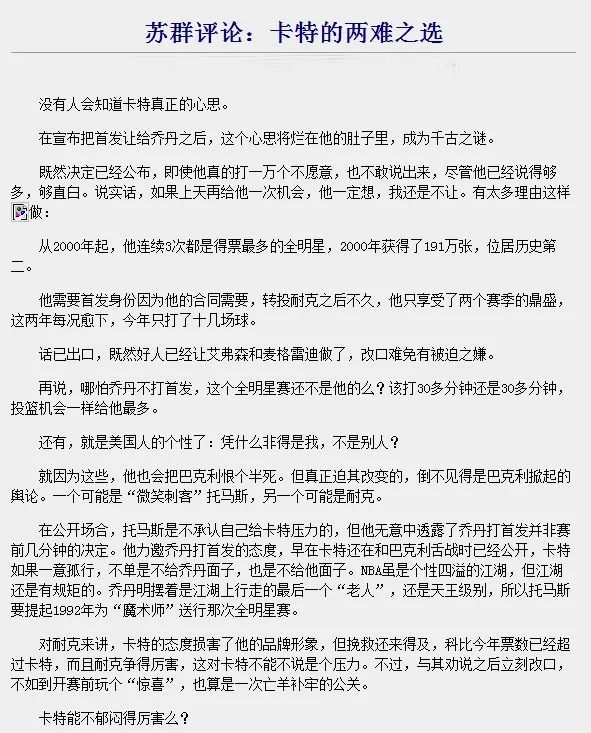 苏群评论：卡特的两难之选

没有人会知道卡特真正的心思。

在宣布把首发让给乔丹之后，这个心思将烂在他的肚子里，成为千古之谜。

既然决定已经公布，即使他真的打一万个不愿意，也不敢说出来，尽管他已经说得够多，够直白。说实话，如果上天再给他一次机会，他一定想，我还是不让。有太多理由这样做：

从2000年起，他连续3次都是得票最多的全明星，2000年获得了191万张，位居历史第二。

他需要首发身份因为他的合同需要，转投耐克之后不久，他只享受了两个赛季的鼎盛，这两年每况愈下，今年只打了十几场球。

话已出口，既然好人已经让艾弗森和麦格雷迪做了，改口难免有被迫之嫌。

再说，哪怕乔丹不打首发，这个全明星赛还不是他的么？该打30多分钟还是30多分钟，投篮机会一样给他最多。

还有，就是美国人的个性了：凭什么非得是我，不是别人？

就因为这些，他也会把巴克利恨个半死。但真正迫其改变的，倒不见得是巴克利掀起的舆论。一个可能是“微笑刺客”托马斯，另一个可能是耐克。

在公开场合，托马斯是不承认自己给卡特压力的，但他无意中透露了乔丹打首发并非赛前几分钟的决定。他力邀乔丹打首发的态度，早在卡特还在和巴克利舌战时已经公开，卡特如果一意孤行，不单是不给乔丹面子，也是不给他面子。NBA虽是个性四溢的江湖，但江湖还是有规矩的。乔丹明摆着是江湖上行走的最后一个“老人”，还是天王级别，所以托马斯要提起1992年为“魔术师”送行那次全明星赛。

对耐克来讲，卡特的态度损害了他的品牌形象，但挽救还来得及，科比今年票数已经超过卡特，而且耐克争得厉害，这对卡特不能不说是个压力。不过，与其劝说之后立刻改口，不如到开赛前玩个“惊喜”，也算是一次亡羊补牢的公关。

卡特能不郁闷得厉害么？